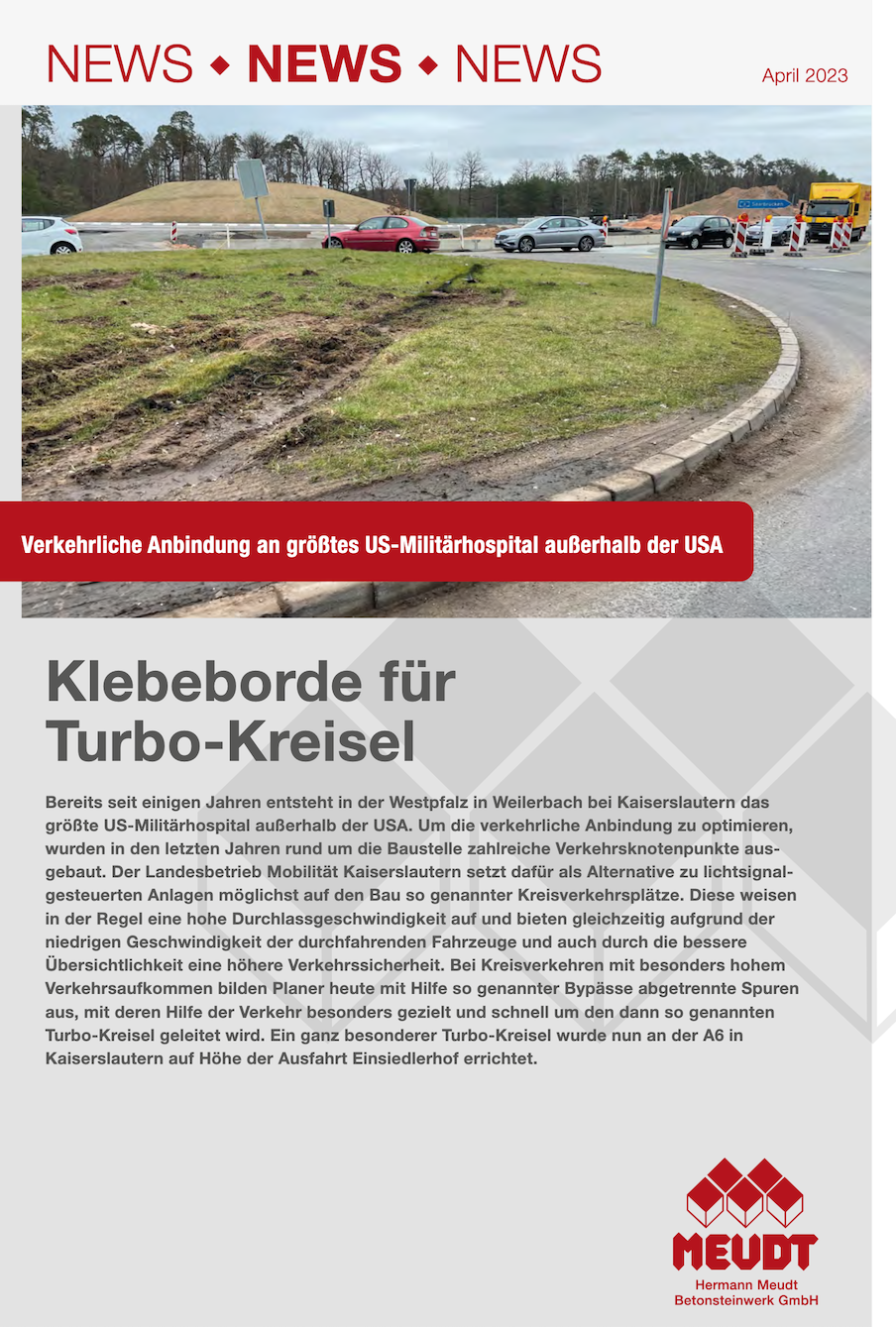 NEWS ◆ NEWS ◆ NEWS

April 2023

Saarbrücken

Verkehrliche Anbindung an größtes US-Militärhospital außerhalb der USA

Klebeborde für Turbo-Kreisel

Bereits seit einigen Jahren entsteht in der Westpfalz in Weilerbach bei Kaiserslautern das größte US-Militärhospital außerhalb der USA. Um die verkehrliche Anbindung zu optimieren, wurden in den letzten Jahren rund um die Baustelle zahlreiche Verkehrsknotenpunkte ausgebaut. Der Landesbetrieb Mobilität Kaiserslautern setzt dafür als Alternative zu lichtsignalgesteuerten Anlagen möglichst auf den Bau so genannter Kreisverkehrsplätze. Diese weisen in der Regel eine hohe Durchlassgeschwindigkeit auf und bieten gleichzeitig aufgrund der niedrigen Geschwindigkeit der durchfahrenden Fahrzeuge und auch durch die bessere Übersichtlichkeit eine höhere Verkehrssicherheit. Bei Kreisverkehren mit besonders hohem Verkehrsaufkommen bilden Planer heute mit Hilfe so genannter Bypässe abgetrennte Spuren aus, mit deren Hilfe der Verkehr besonders gezielt und schnell um den dann so genannten Turbo-Kreisel geleitet wird. Ein ganz besonderer Turbo-Kreisel wurde nun an der A6 in Kaiserslautern auf Höhe der Ausfahrt Einsiedlerhof errichtet.

MEUDT
Hermann Meudt
Betonsteinwerk GmbH